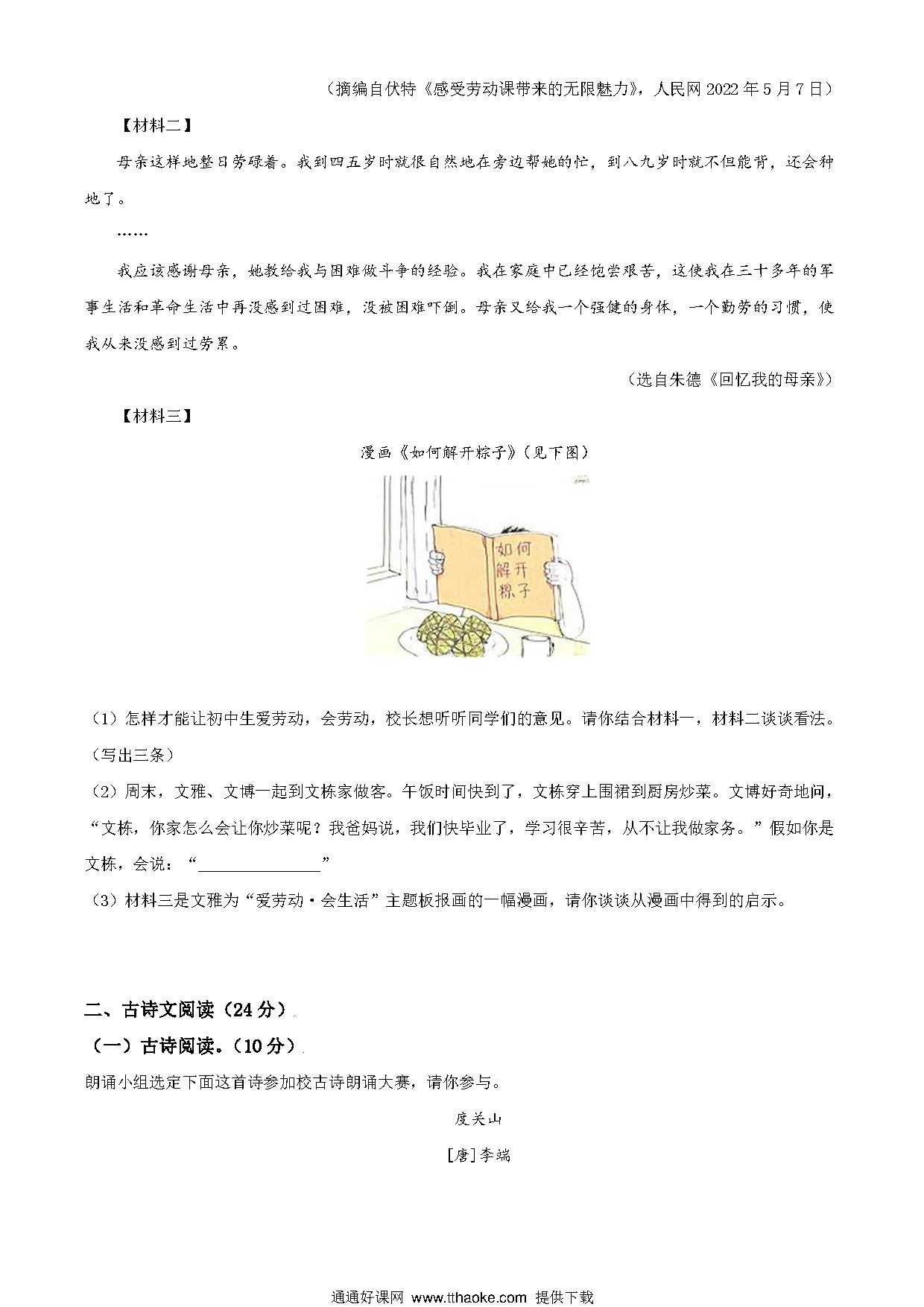 （摘编自伏特《感受劳动课带来的无限魅力》，人民网 2022 年 5 月 7 日）

【材料二】

母亲这样地整日劳碌着。我到四五岁时就很自然地在旁边帮她的忙，到八九岁时就不但能背，还会种地了。

……

我应该感谢母亲，她教给我与困难做斗争的经验。我在家庭中已经饱尝艰苦，这使我在三十多年的军事生活和革命生活中再没感到过困难，没被困难吓倒。母亲又给我一个强健的身体，一个勤劳的习惯，使我从来没感到过劳累。

（选自朱德《回忆我的母亲》）

【材料三】

漫画《如何解开粽子》（见下图）

如何解开粽子

（1）怎样才能让初中生爱劳动，会劳动，校长想听听同学们的意见。请你结合材料一，材料二谈谈看法。（写出三条）

（2）周末，文雅、文博一起到文栋家做客。午饭时间快到了，文栋穿上围裙到厨房炒菜。文博好奇地问，“文栋，你家怎么会让你炒菜呢？我爸妈说，我们快毕业了，学习很辛苦，从不让我做家务。”假如你是文栋，会说：“______________”

（3）材料三是文雅为“爱劳动·会生活”主题板报画的一幅漫画，请你谈谈从漫画中得到的启示。

二、古诗文阅读（24 分）

（一）古诗阅读。（10 分）

朗诵小组选定下面这首诗参加校古诗朗诵大赛，请你参与。

度关山

[唐]李端

通通好课网 www.tthaoke.com 提供下载